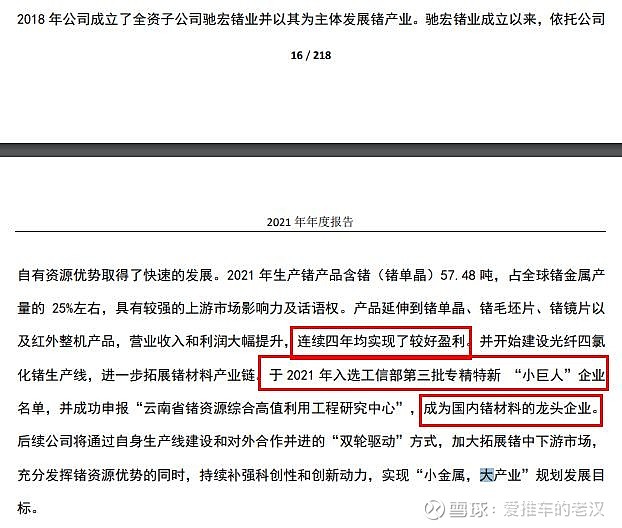 2018 年公司成立了全资子公司驰宏锗业并以其为主体发展锗产业。驰宏锗业成立以来，依托公司

16 / 218

2021 年年度报告

自有资源优势取得了快速的发展。2021 年生产锗产品含锗（锗单晶）57.48 吨，占全球锗金属产量的 25%左右，具有较强的上游市场影响力及话语权。产品延伸到锗单晶、锗毛坯片、锗镜片以及红外整机产品，营业收入和利润大幅提升，连续四年均实现了较好盈利。并开始建设光纤四氯化锗生产线，进一步拓展锗材料产业链。于 2021 年入选工信部第三批专精特新 “小巨人”企业名单，并成功申报“云南省锗资源综合高值利用工程研究中心”，成为国内锗材料的龙头企业。后续公司将通过自身生产线建设和对外合作并进的“双轮驱动”方式，加大拓展锗中下游市场，充分发挥锗资源优势的同时，持续补强科创性和创新动力，实现“小金属，大产业”规划发展目标。

雪球：爱推车的老汉